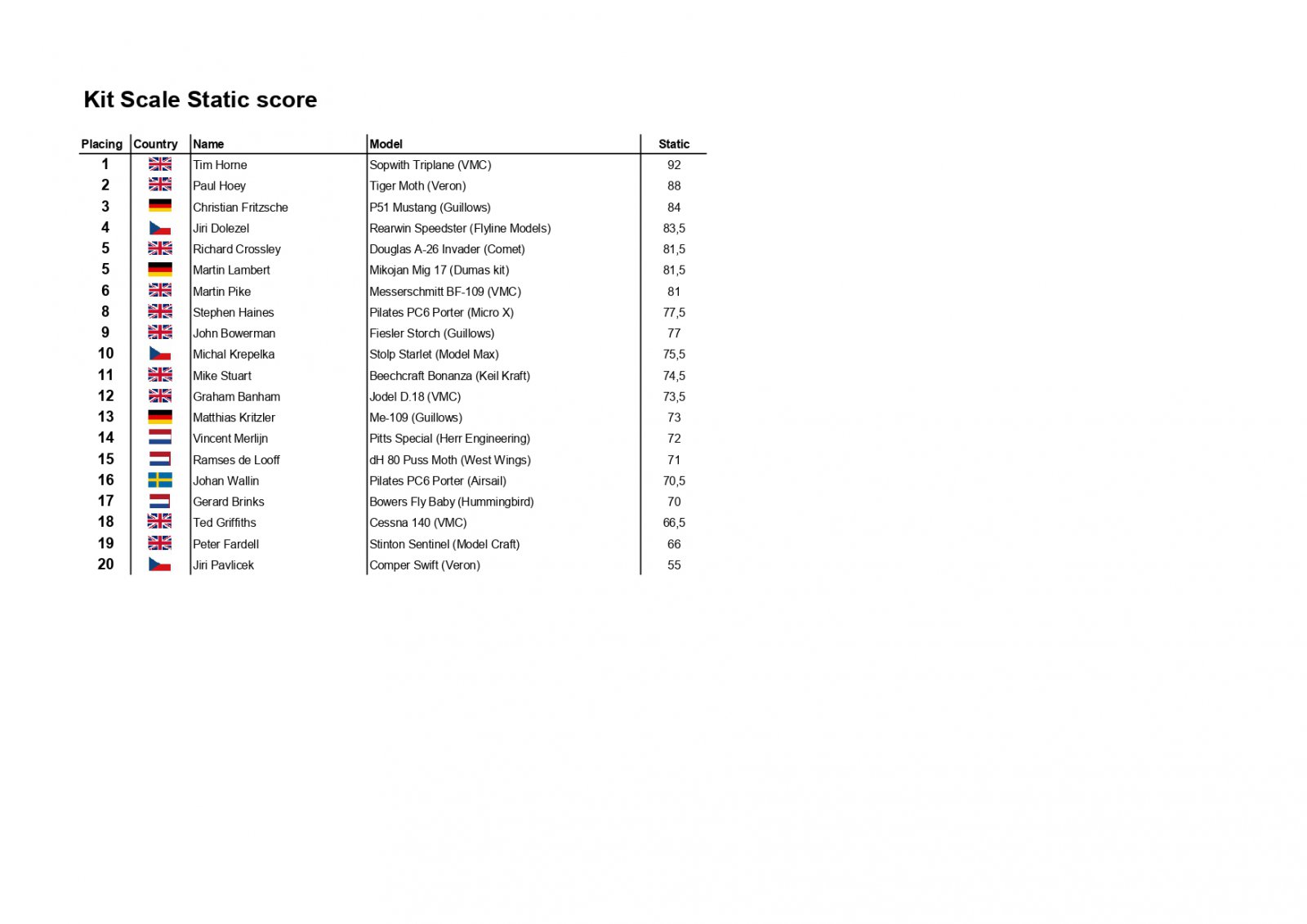 Kit Scale Static score

| Placing | Country | Name | Model | Static |
|---|---|---|---|---|
| 1 | | Tim Horne | Sopwith Triplane (VMC) | 92 |
| 2 | | Paul Hoey | Tiger Moth (Veron) | 88 |
| 3 | | Christian Fritzsche | P51 Mustang (Guillows) | 84 |
| 4 | | Jiri Dolezel | Rearwin Speedster (Flyline Models) | 83,5 |
| 5 | | Richard Crossley | Douglas A-26 Invader (Comet) | 81,5 |
| 5 | | Martin Lambert | Mikojan Mig 17 (Dumas kit) | 81,5 |
| 6 | | Martin Pike | Messerschmitt BF-109 (VMC) | 81 |
| 8 | | Stephen Haines | Pilates PC6 Porter (Micro X) | 77,5 |
| 9 | | John Bowerman | Fiesler Storch (Guillows) | 77 |
| 10 | | Michal Krepelka | Stolp Starlet (Model Max) | 75,5 |
| 11 | | Mike Stuart | Beechcraft Bonanza (Keil Kraft) | 74,5 |
| 12 | | Graham Banham | Jodel D.18 (VMC) | 73,5 |
| 13 | | Matthias Kritzler | Me-109 (Guillows) | 73 |
| 14 | | Vincent Merlijn | Pitts Special (Herr Engineering) | 72 |
| 15 | | Ramses de Looff | dH 80 Puss Moth (West Wings) | 71 |
| 16 | | Johan Wallin | Pilates PC6 Porter (Airsail) | 70,5 |
| 17 | | Gerard Brinks | Bowers Fly Baby (Hummingbird) | 70 |
| 18 | | Ted Griffiths | Cessna 140 (VMC) | 66,5 |
| 19 | | Peter Fardell | Stinton Sentinel (Model Craft) | 66 |
| 20 | | Jiri Pavlicek | Comper Swift (Veron) | 55 |